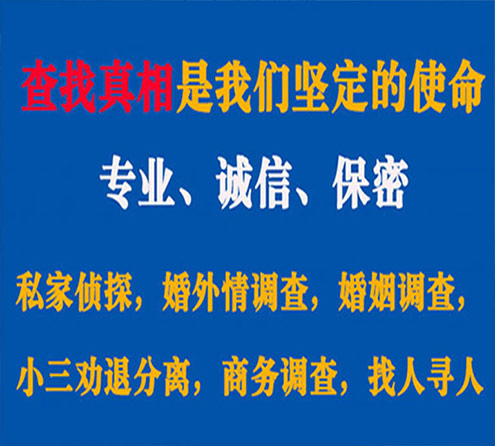 查找真相是我们坚定的使命

专业、诚信、保密

私家侦探，婚外情调查，婚姻调查，

小三劝退分离，商务调查，找人寻人